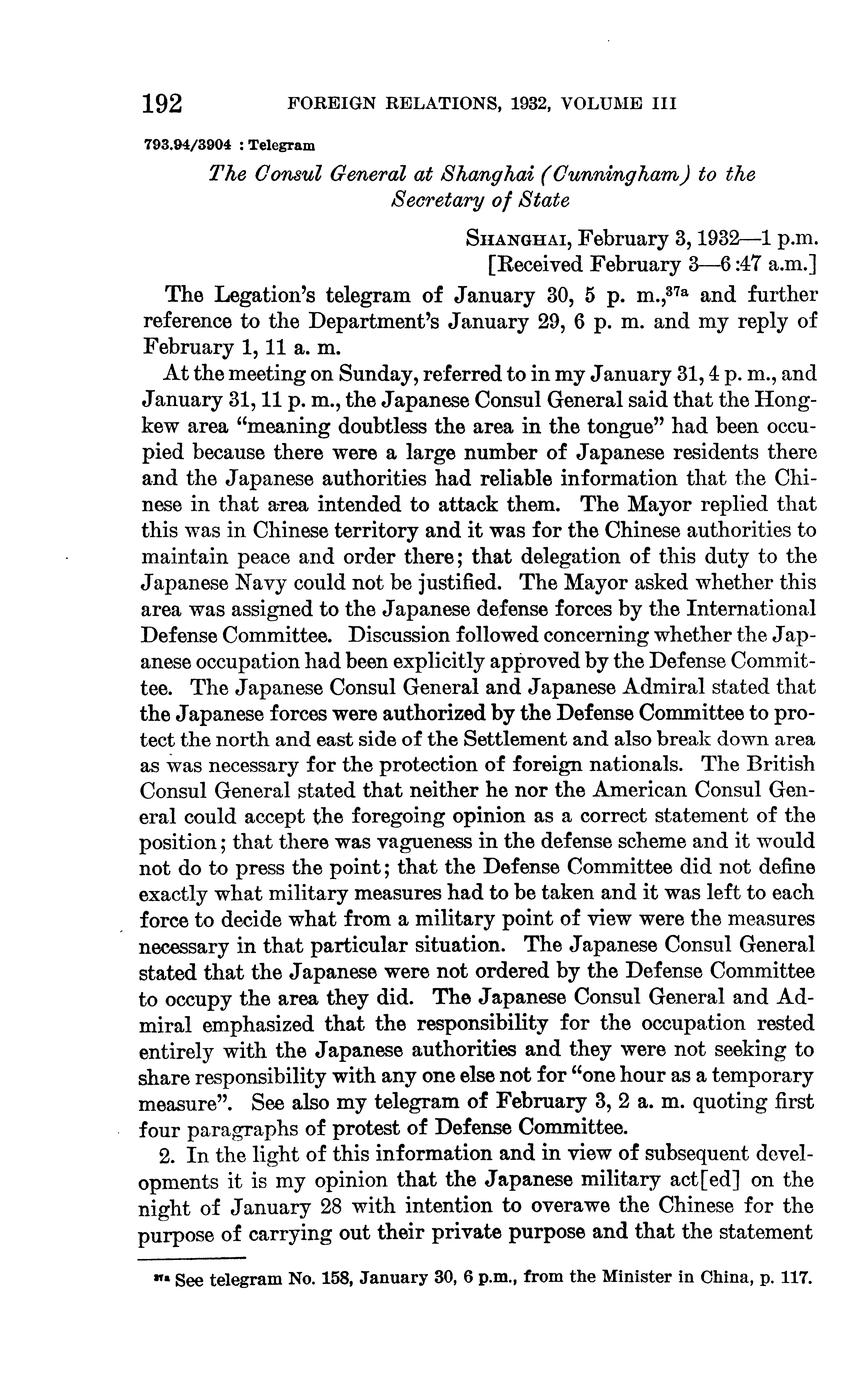 192 FOREIGN RELATIONS, 1932, VOLUME III

793.94/3904 : Telegram

The Consul General at Shanghai (Cunningham) to the Secretary of State

SHANGHAI, February 3, 1932—1 p.m.
[Received February 3—6:47 a.m.]

The Legation's telegram of January 30, 5 p. m.,$^{37a}$ and further reference to the Department's January 29, 6 p. m. and my reply of February 1, 11 a. m.

At the meeting on Sunday, referred to in my January 31, 4 p. m., and January 31, 11 p. m., the Japanese Consul General said that the Hongkew area "meaning doubtless the area in the tongue" had been occupied because there were a large number of Japanese residents there and the Japanese authorities had reliable information that the Chinese in that area intended to attack them. The Mayor replied that this was in Chinese territory and it was for the Chinese authorities to maintain peace and order there; that delegation of this duty to the Japanese Navy could not be justified. The Mayor asked whether this area was assigned to the Japanese defense forces by the International Defense Committee. Discussion followed concerning whether the Japanese occupation had been explicitly approved by the Defense Committee. The Japanese Consul General and Japanese Admiral stated that the Japanese forces were authorized by the Defense Committee to protect the north and east side of the Settlement and also break down area as was necessary for the protection of foreign nationals. The British Consul General stated that neither he nor the American Consul General could accept the foregoing opinion as a correct statement of the position; that there was vagueness in the defense scheme and it would not do to press the point; that the Defense Committee did not define exactly what military measures had to be taken and it was left to each force to decide what from a military point of view were the measures necessary in that particular situation. The Japanese Consul General stated that the Japanese were not ordered by the Defense Committee to occupy the area they did. The Japanese Consul General and Admiral emphasized that the responsibility for the occupation rested entirely with the Japanese authorities and they were not seeking to share responsibility with any one else not for "one hour as a temporary measure". See also my telegram of February 3, 2 a. m. quoting first four paragraphs of protest of Defense Committee.

2. In the light of this information and in view of subsequent developments it is my opinion that the Japanese military act[ed] on the night of January 28 with intention to overawe the Chinese for the purpose of carrying out their private purpose and that the statement

$^{37a}$ See telegram No. 158, January 30, 6 p.m., from the Minister in China, p. 117.